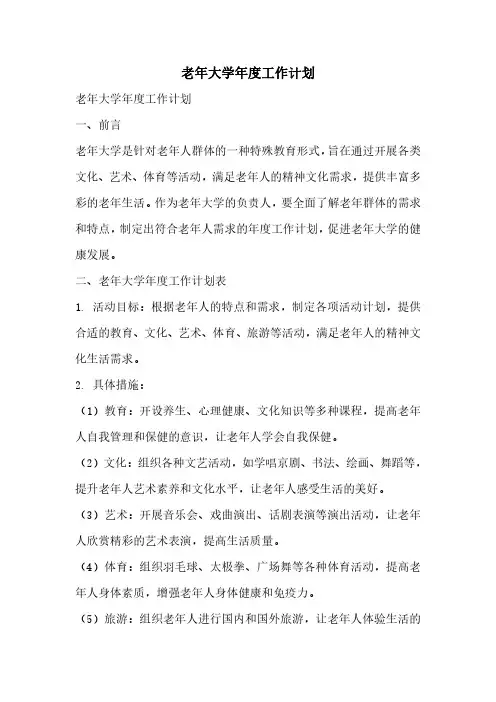 老年大学年度工作计划

老年大学年度工作计划

一、前言

老年大学是针对老年人群体的一种特殊教育形式，旨在通过开展各类文化、艺术、体育等活动，满足老年人的精神文化需求，提供丰富多彩的老年生活。作为老年大学的负责人，要全面了解老年群体的需求和特点，制定出符合老年人需求的年度工作计划，促进老年大学的健康发展。

二、老年大学年度工作计划表

1. 活动目标：根据老年人的特点和需求，制定各项活动计划，提供合适的教育、文化、艺术、体育、旅游等活动，满足老年人的精神文化生活需求。

2. 具体措施：

（1）教育：开设养生、心理健康、文化知识等多种课程，提高老年人自我管理和保健的意识，让老年人学会自我保健。

（2）文化：组织各种文艺活动，如学唱京剧、书法、绘画、舞蹈等，提升老年人艺术素养和文化水平，让老年人感受生活的美好。

（3）艺术：开展音乐会、戏曲演出、话剧表演等演出活动，让老年人欣赏精彩的艺术表演，提高生活质量。

（4）体育：组织羽毛球、太极拳、广场舞等各种体育活动，提高老年人身体素质，增强老年人身体健康和免疫力。

（5）旅游：组织老年人进行国内和国外旅游，让老年人体验生活的